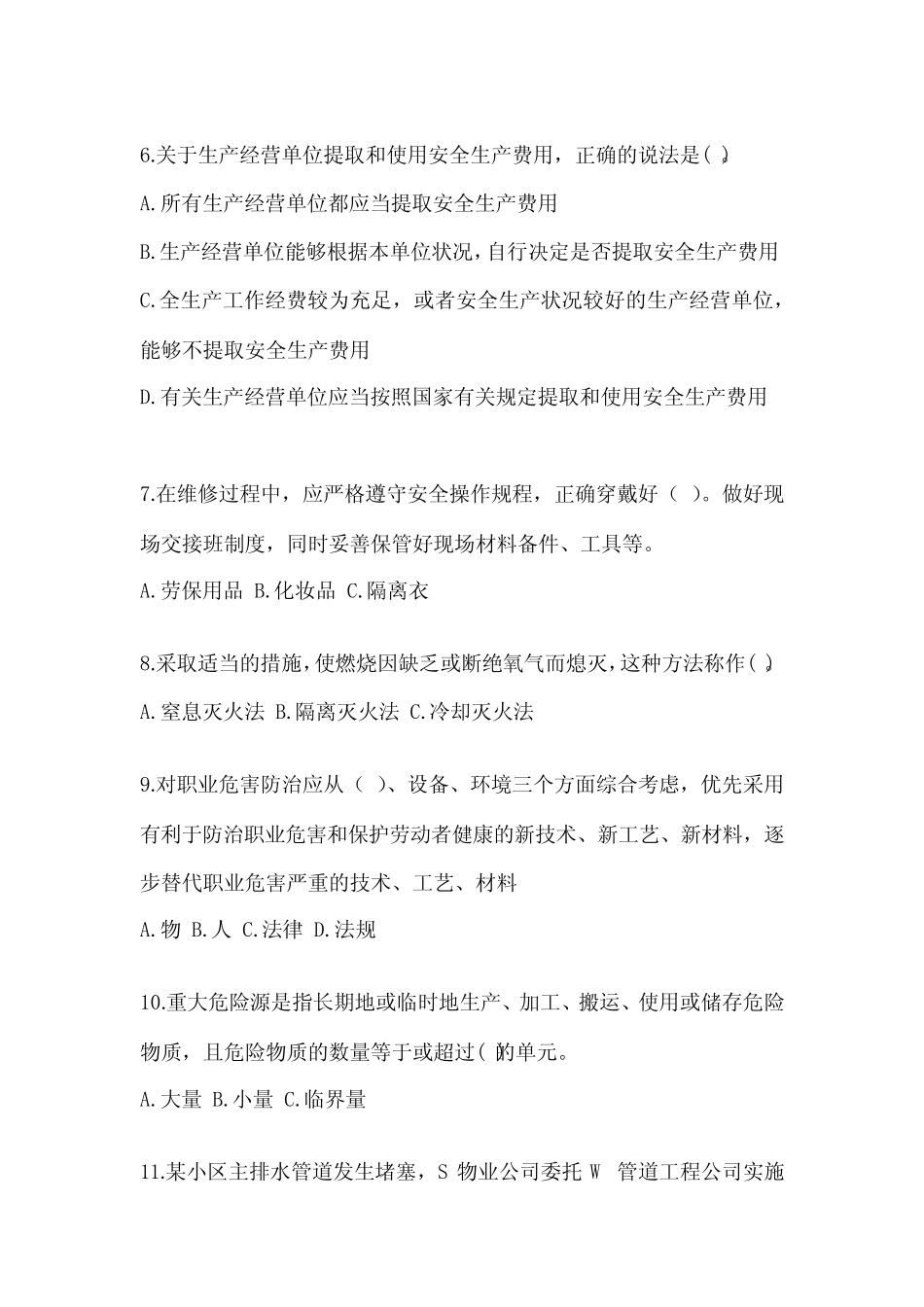 6.关于生产经营单位提取和使用安全生产费用，正确的说法是( )。

A.所有生产经营单位都应当提取安全生产费用

B.生产经营单位能够根据本单位状况，自行决定是否提取安全生产费用

C.全生产工作经费较为充足，或者安全生产状况较好的生产经营单位，能够不提取安全生产费用

D.有关生产经营单位应当按照国家有关规定提取和使用安全生产费用

7.在维修过程中，应严格遵守安全操作规程，正确穿戴好（ ）。做好现场交接班制度，同时妥善保管好现场材料备件、工具等。

A.劳保用品 B.化妆品 C.隔离衣

8.采取适当的措施，使燃烧因缺乏或断绝氧气而熄灭，这种方法称作( )。

A.窒息灭火法 B.隔离灭火法 C.冷却灭火法

9.对职业危害防治应从（ ）、设备、环境三个方面综合考虑，优先采用有利于防治职业危害和保护劳动者健康的新技术、新工艺、新材料，逐步替代职业危害严重的技术、工艺、材料

A.物 B.人 C.法律 D.法规

10.重大危险源是指长期地或临时地生产、加工、搬运、使用或储存危险物质，且危险物质的数量等于或超过( )的单元。

A.大量 B.小量 C.临界量

11.某小区主排水管道发生堵塞，S 物业公司委托 W 管道工程公司实施